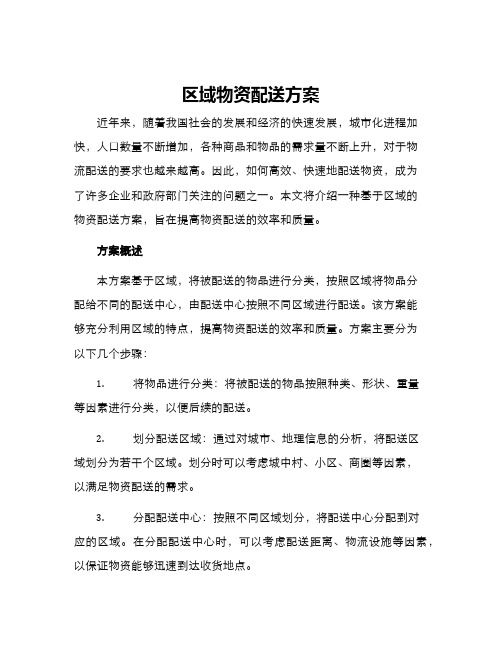 区域物资配送方案

近年来，随着我国社会的发展和经济的快速发展，城市化进程加快，人口数量不断增加，各种商品和物品的需求量不断上升，对于物流配送的要求也越来越高。因此，如何高效、快速地配送物资，成为了许多企业和政府部门关注的问题之一。本文将介绍一种基于区域的物资配送方案，旨在提高物资配送的效率和质量。

方案概述

本方案基于区域，将被配送的物品进行分类，按照区域将物品分配给不同的配送中心，由配送中心按照不同区域进行配送。该方案能够充分利用区域的特点，提高物资配送的效率和质量。方案主要分为以下几个步骤：

1. 将物品进行分类：将被配送的物品按照种类、形状、重量等因素进行分类，以便后续的配送。

2. 划分配送区域：通过对城市、地理信息的分析，将配送区域划分为若干个区域。划分时可以考虑城中村、小区、商圈等因素，以满足物资配送的需求。

3. 分配配送中心：按照不同区域划分，将配送中心分配到对应的区域。在分配配送中心时，可以考虑配送距离、物流设施等因素，以保证物资能够迅速到达收货地点。